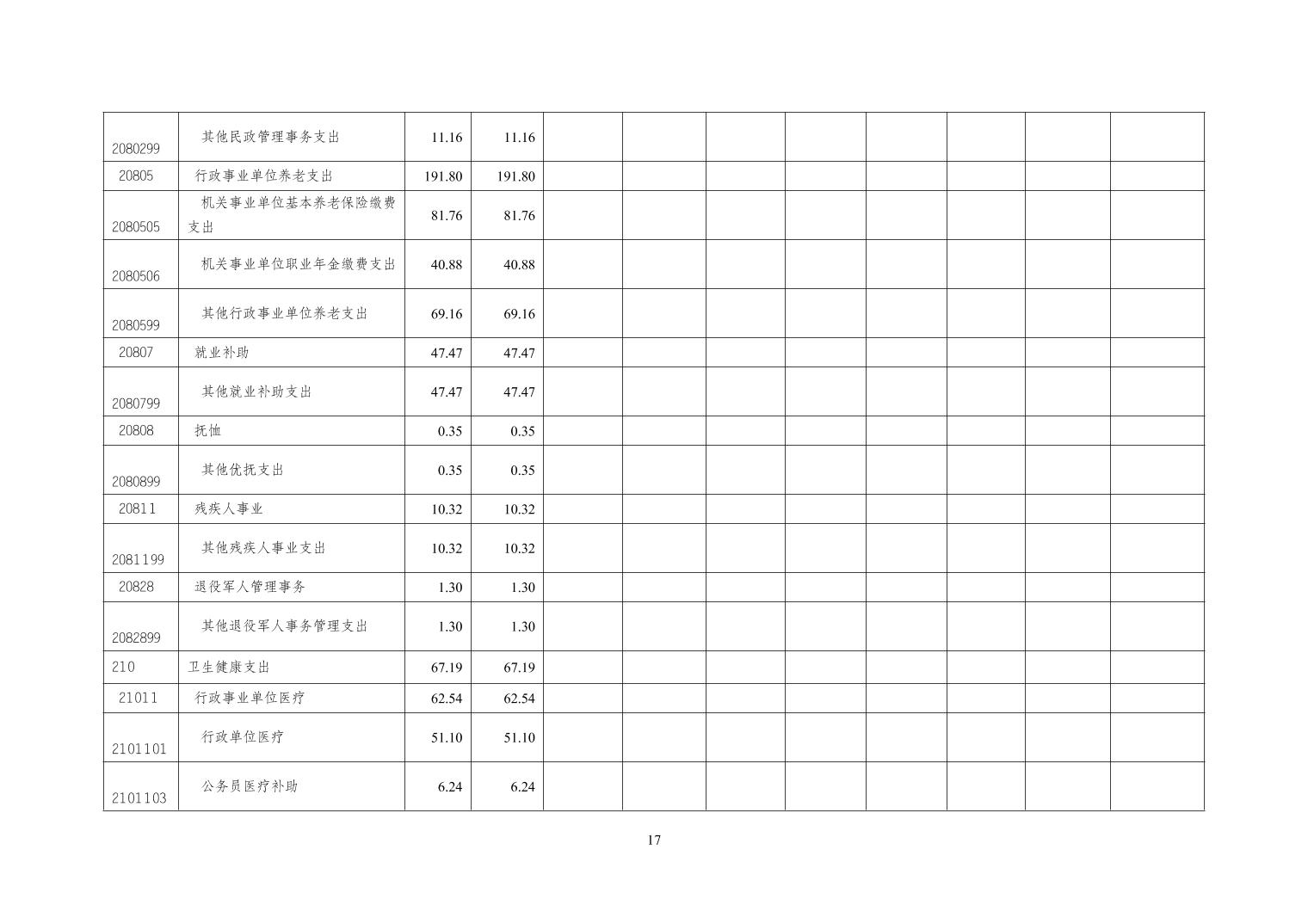 | 2080299 | 其他民政管理事务支出 | 11.16 | 11.16 |  |  |  |  |  |  |  |  |
|---|---|---|---|---|---|---|---|---|---|---|---|
| 20805 | 行政事业单位养老支出 | 191.80 | 191.80 |  |  |  |  |  |  |  |  |
| 2080505 | 机关事业单位基本养老保险缴费支出 | 81.76 | 81.76 |  |  |  |  |  |  |  |  |
| 2080506 | 机关事业单位职业年金缴费支出 | 40.88 | 40.88 |  |  |  |  |  |  |  |  |
| 2080599 | 其他行政事业单位养老支出 | 69.16 | 69.16 |  |  |  |  |  |  |  |  |
| 20807 | 就业补助 | 47.47 | 47.47 |  |  |  |  |  |  |  |  |
| 2080799 | 其他就业补助支出 | 47.47 | 47.47 |  |  |  |  |  |  |  |  |
| 20808 | 抚恤 | 0.35 | 0.35 |  |  |  |  |  |  |  |  |
| 2080899 | 其他优抚支出 | 0.35 | 0.35 |  |  |  |  |  |  |  |  |
| 20811 | 残疾人事业 | 10.32 | 10.32 |  |  |  |  |  |  |  |  |
| 2081199 | 其他残疾人事业支出 | 10.32 | 10.32 |  |  |  |  |  |  |  |  |
| 20828 | 退役军人管理事务 | 1.30 | 1.30 |  |  |  |  |  |  |  |  |
| 2082899 | 其他退役军人事务管理支出 | 1.30 | 1.30 |  |  |  |  |  |  |  |  |
| 210 | 卫生健康支出 | 67.19 | 67.19 |  |  |  |  |  |  |  |  |
| 21011 | 行政事业单位医疗 | 62.54 | 62.54 |  |  |  |  |  |  |  |  |
| 2101101 | 行政单位医疗 | 51.10 | 51.10 |  |  |  |  |  |  |  |  |
| 2101103 | 公务员医疗补助 | 6.24 | 6.24 |  |  |  |  |  |  |  |  |

17